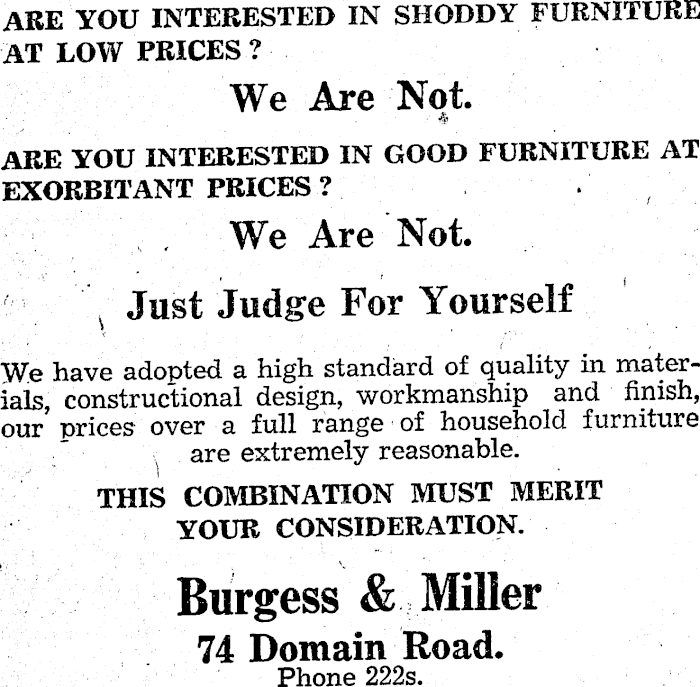 ARE YOU INTERESTED IN SHODDY FURNITURE AT LOW PRICES?

We Are Not.

ARE YOU INTERESTED IN GOOD FURNITURE AT EXORBITANT PRICES?

We Are Not.

Just Judge For Yourself

We have adopted a high standard of quality in materials, constructional design, workmanship and finish, our prices over a full range of household furniture are extremely reasonable.

THIS COMBINATION MUST MERIT YOUR CONSIDERATION.

Burgess & Miller
74 Domain Road.
Phone 222s.